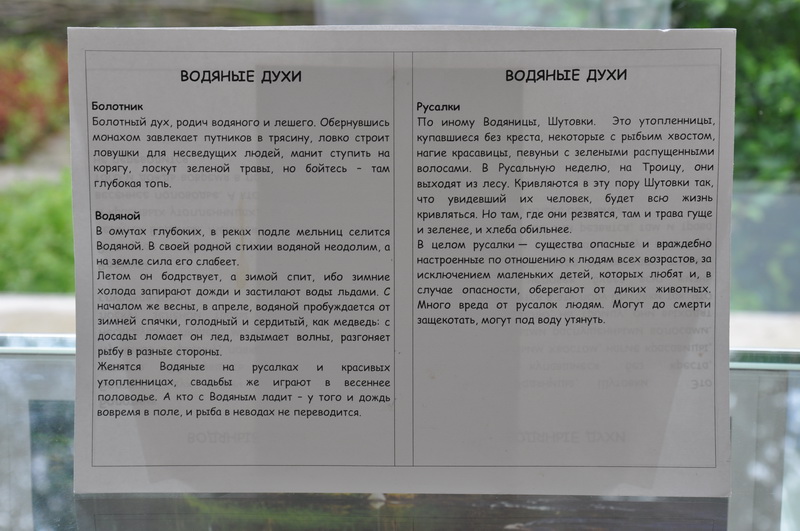 ВОДЯНЫЕ ДУХИ

Болотник
Болотный дух, родич водяного и лешего. Обернувшись монахом завлекает путников в трясину, ловко строит ловушки для несведущих людей, манит ступить на корягу, лоскут зеленой травы, но бойтесь - там глубокая топь.

Водяной
В омутах глубоких, в реках подле мельниц селится Водяной. В своей родной стихии водяной неодолим, а на земле сила его слабеет.
Летом он бодрствует, а зимой спит, ибо зимние холода запирают дожди и застилают воды льдами. С началом же весны, в апреле, водяной пробуждается от зимней спячки, голодный и сердитый, как медведь: с досады ломает он лед, вздымает волны, разгоняет рыбу в разные стороны.
Женятся Водяные на русалках и красивых утопленницах, свадьбы же играют в весеннее половодье. А кто с Водяным ладит - у того и дождь вовремя в поле, и рыба в неводах не переводится.

ВОДЯНЫЕ ДУХИ

Русалки
По иному Водяницы, Шутовки. Это утопленницы, купавшиеся без креста, некоторые с рыбьим хвостом, нагие красавицы, певуньи с зелеными распущенными волосами. В Русальную неделю, на Троицу, они выходят из лесу. Кривляются в эту пору Шутовки так, что увидевший их человек, будет всю жизнь кривляться. Но там, где они резвятся, там и трава гуще и зеленее, и хлеба обильнее.
В целом русалки — существа опасные и враждебно настроенные по отношению к людям всех возрастов, за исключением маленьких детей, которых любят и, в случае опасности, оберегают от диких животных. Много вреда от русалок людям. Могут до смерти защекотать, могут под воду утянуть.